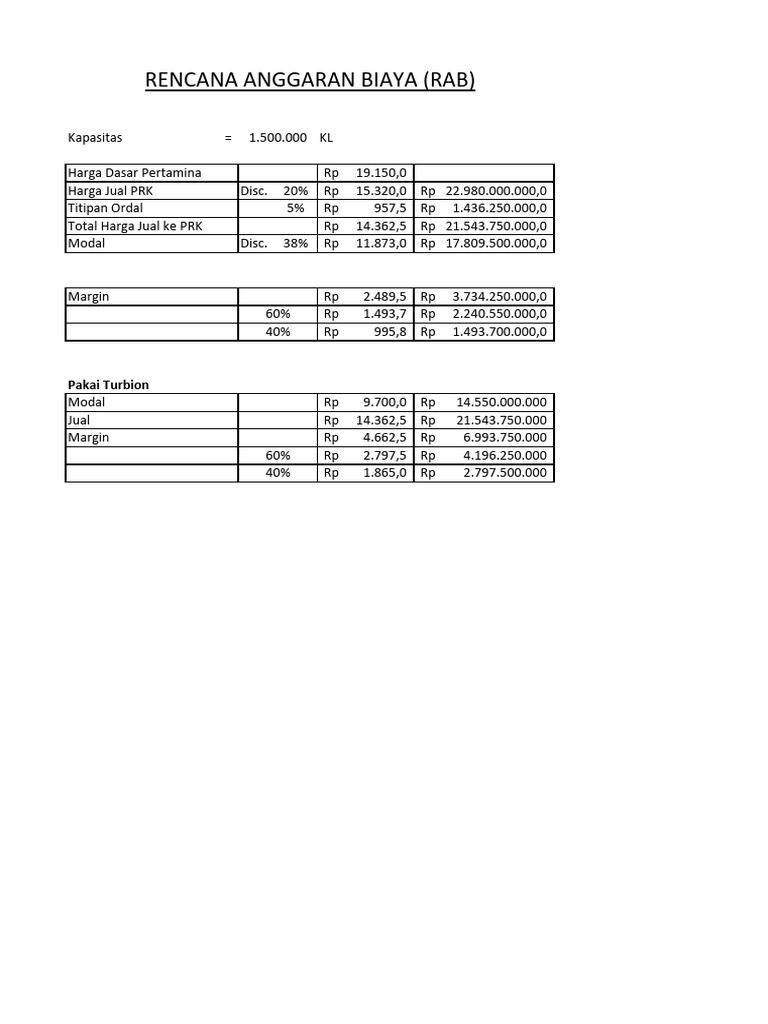 RENCANA ANGGARAN BIAYA (RAB)

Kapasitas = 1.500.000 KL

| Harga Dasar Pertamina | | Rp 19.150,0 | |
|---|---|---|---|
| Harga Jual PRK | Disc. 20% | Rp 15.320,0 | Rp 22.980.000.000,0 |
| Titipan Ordal | 5% | Rp 957,5 | Rp 1.436.250.000,0 |
| Total Harga Jual ke PRK | | Rp 14.362,5 | Rp 21.543.750.000,0 |
| Modal | Disc. 38% | Rp 11.873,0 | Rp 17.809.500.000,0 |

| Margin | | Rp 2.489,5 | Rp 3.734.250.000,0 |
|---|---|---|---|
| | 60% | Rp 1.493,7 | Rp 2.240.550.000,0 |
| | 40% | Rp 995,8 | Rp 1.493.700.000,0 |

Pakai Turbion

| Modal | | Rp 9.700,0 | Rp 14.550.000.000 |
|---|---|---|---|
| Jual | | Rp 14.362,5 | Rp 21.543.750.000 |
| Margin | | Rp 4.662,5 | Rp 6.993.750.000 |
| | 60% | Rp 2.797,5 | Rp 4.196.250.000 |
| | 40% | Rp 1.865,0 | Rp 2.797.500.000 |